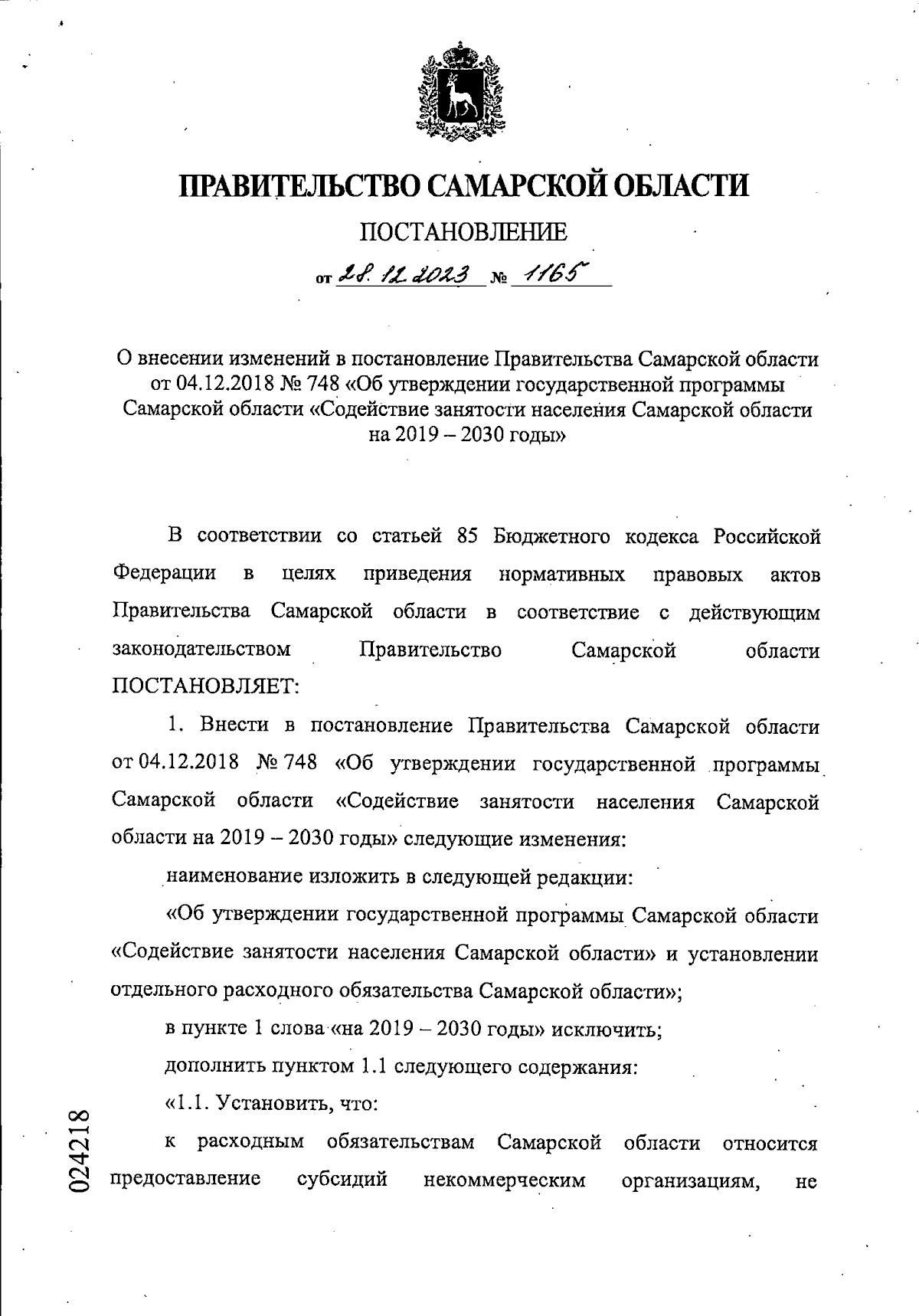 ПРАВИТЕЛЬСТВО САМАРСКОЙ ОБЛАСТИ

ПОСТАНОВЛЕНИЕ

от 28.12.2023 № 1165

О внесении изменений в постановление Правительства Самарской области от 04.12.2018 № 748 «Об утверждении государственной программы Самарской области «Содействие занятости населения Самарской области на 2019 – 2030 годы»

В соответствии со статьей 85 Бюджетного кодекса Российской Федерации в целях приведения нормативных правовых актов Правительства Самарской области в соответствие с действующим законодательством Правительство Самарской области ПОСТАНОВЛЯЕТ:

1. Внести в постановление Правительства Самарской области от 04.12.2018 № 748 «Об утверждении государственной программы Самарской области «Содействие занятости населения Самарской области на 2019 – 2030 годы» следующие изменения:

наименование изложить в следующей редакции:

«Об утверждении государственной программы Самарской области «Содействие занятости населения Самарской области» и установлении отдельного расходного обязательства Самарской области»;

в пункте 1 слова «на 2019 – 2030 годы» исключить;

дополнить пунктом 1.1 следующего содержания:

«1.1. Установить, что:

к расходным обязательствам Самарской области относится предоставление субсидий некоммерческим организациям, не

024218